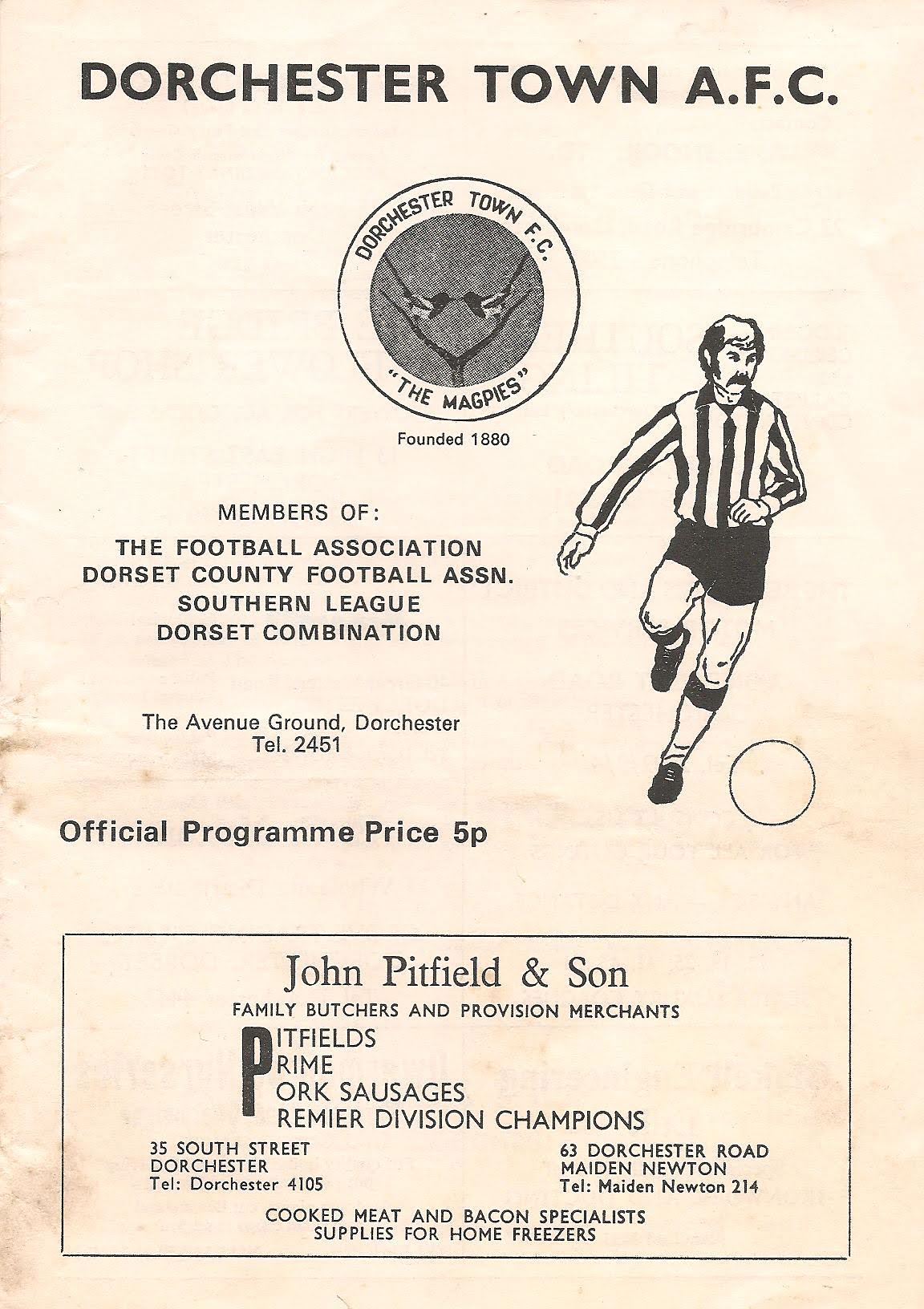 DORCHESTER TOWN A.F.C.

DORCHESTER TOWN F.C.
"THE MAGPIES"

Founded 1880

MEMBERS OF:
THE FOOTBALL ASSOCIATION
DORSET COUNTY FOOTBALL ASSN.
SOUTHERN LEAGUE
DORSET COMBINATION

The Avenue Ground, Dorchester
Tel. 2451

Official Programme Price 5p

John Pitfield & Son
FAMILY BUTCHERS AND PROVISION MERCHANTS
PITFIELDS
PRIME
PORK SAUSAGES
PREMIER DIVISION CHAMPIONS

35 SOUTH STREET
DORCHESTER
Tel: Dorchester 4105

63 DORCHESTER ROAD
MAIDEN NEWTON
Tel: Maiden Newton 214

COOKED MEAT AND BACON SPECIALISTS
SUPPLIES FOR HOME FREEZERS